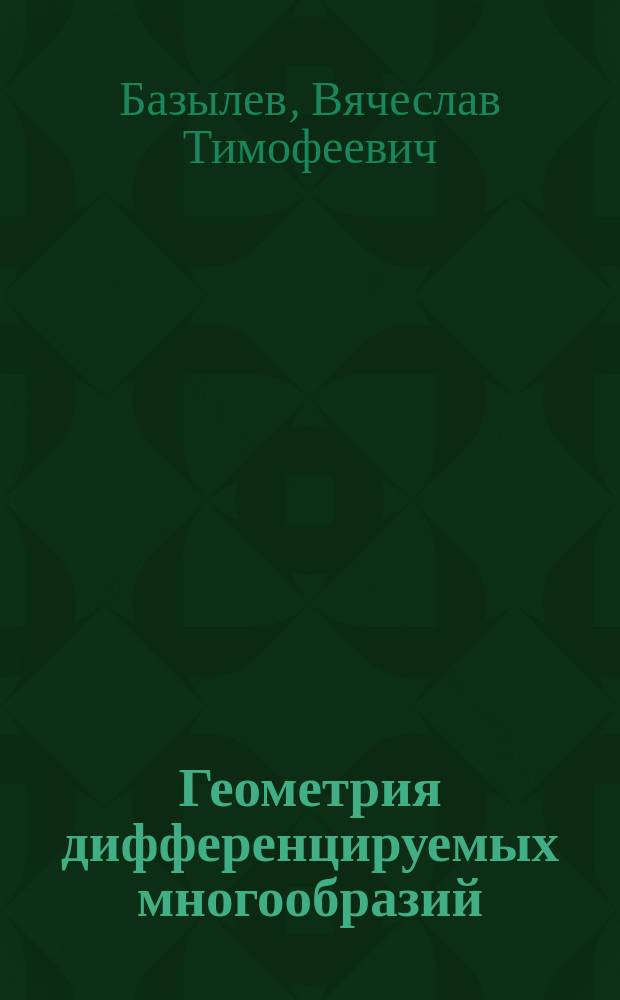 Базылев, Вячеслав Тимофеевич

Геометрия дифференцируемых многообразий